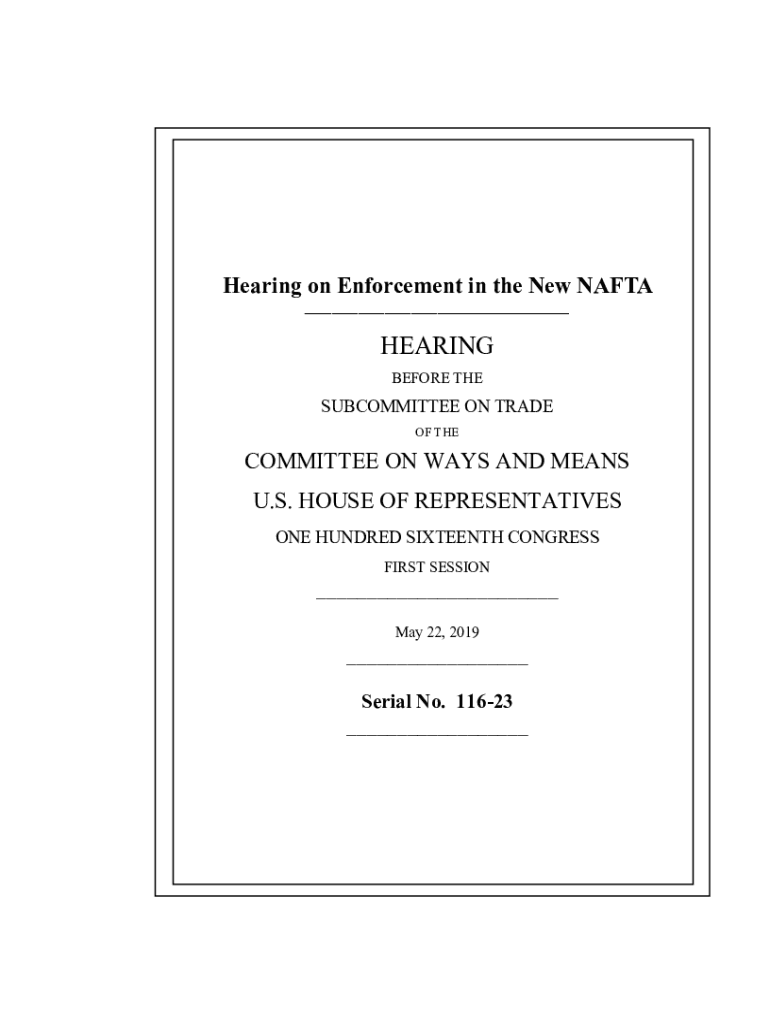 Hearing on Enforcement in the New NAFTA

HEARING

BEFORE THE

SUBCOMMITTEE ON TRADE

OF THE

COMMITTEE ON WAYS AND MEANS

U.S. HOUSE OF REPRESENTATIVES

ONE HUNDRED SIXTEENTH CONGRESS

FIRST SESSION

May 22, 2019

Serial No. 116-23